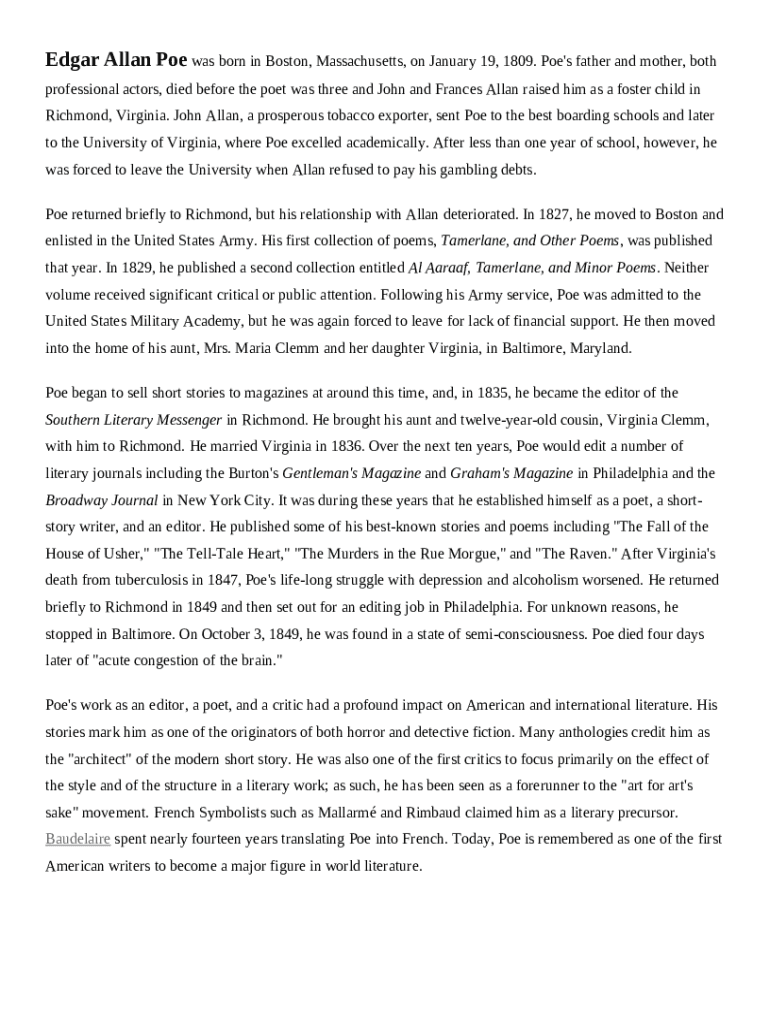 Edgar Allan Poe was born in Boston, Massachusetts, on January 19, 1809. Poe's father and mother, both professional actors, died before the poet was three and John and Frances Allan raised him as a foster child in Richmond, Virginia. John Allan, a prosperous tobacco exporter, sent Poe to the best boarding schools and later to the University of Virginia, where Poe excelled academically. After less than one year of school, however, he was forced to leave the University when Allan refused to pay his gambling debts.

Poe returned briefly to Richmond, but his relationship with Allan deteriorated. In 1827, he moved to Boston and enlisted in the United States Army. His first collection of poems, Tamerlane, and Other Poems, was published that year. In 1829, he published a second collection entitled Al Aaraaf, Tamerlane, and Minor Poems. Neither volume received significant critical or public attention. Following his Army service, Poe was admitted to the United States Military Academy, but he was again forced to leave for lack of financial support. He then moved into the home of his aunt, Mrs. Maria Clemm and her daughter Virginia, in Baltimore, Maryland.

Poe began to sell short stories to magazines at around this time, and, in 1835, he became the editor of the Southern Literary Messenger in Richmond. He brought his aunt and twelve-year-old cousin, Virginia Clemm, with him to Richmond. He married Virginia in 1836. Over the next ten years, Poe would edit a number of literary journals including the Burton's Gentleman's Magazine and Graham's Magazine in Philadelphia and the Broadway Journal in New York City. It was during these years that he established himself as a poet, a short-story writer, and an editor. He published some of his best-known stories and poems including "The Fall of the House of Usher," "The Tell-Tale Heart," "The Murders in the Rue Morgue," and "The Raven." After Virginia's death from tuberculosis in 1847, Poe's life-long struggle with depression and alcoholism worsened. He returned briefly to Richmond in 1849 and then set out for an editing job in Philadelphia. For unknown reasons, he stopped in Baltimore. On October 3, 1849, he was found in a state of semi-consciousness. Poe died four days later of "acute congestion of the brain."

Poe's work as an editor, a poet, and a critic had a profound impact on American and international literature. His stories mark him as one of the originators of both horror and detective fiction. Many anthologies credit him as the "architect" of the modern short story. He was also one of the first critics to focus primarily on the effect of the style and of the structure in a literary work; as such, he has been seen as a forerunner to the "art for art's sake" movement. French Symbolists such as Mallarmé and Rimbaud claimed him as a literary precursor. Baudelaire spent nearly fourteen years translating Poe into French. Today, Poe is remembered as one of the first American writers to become a major figure in world literature.